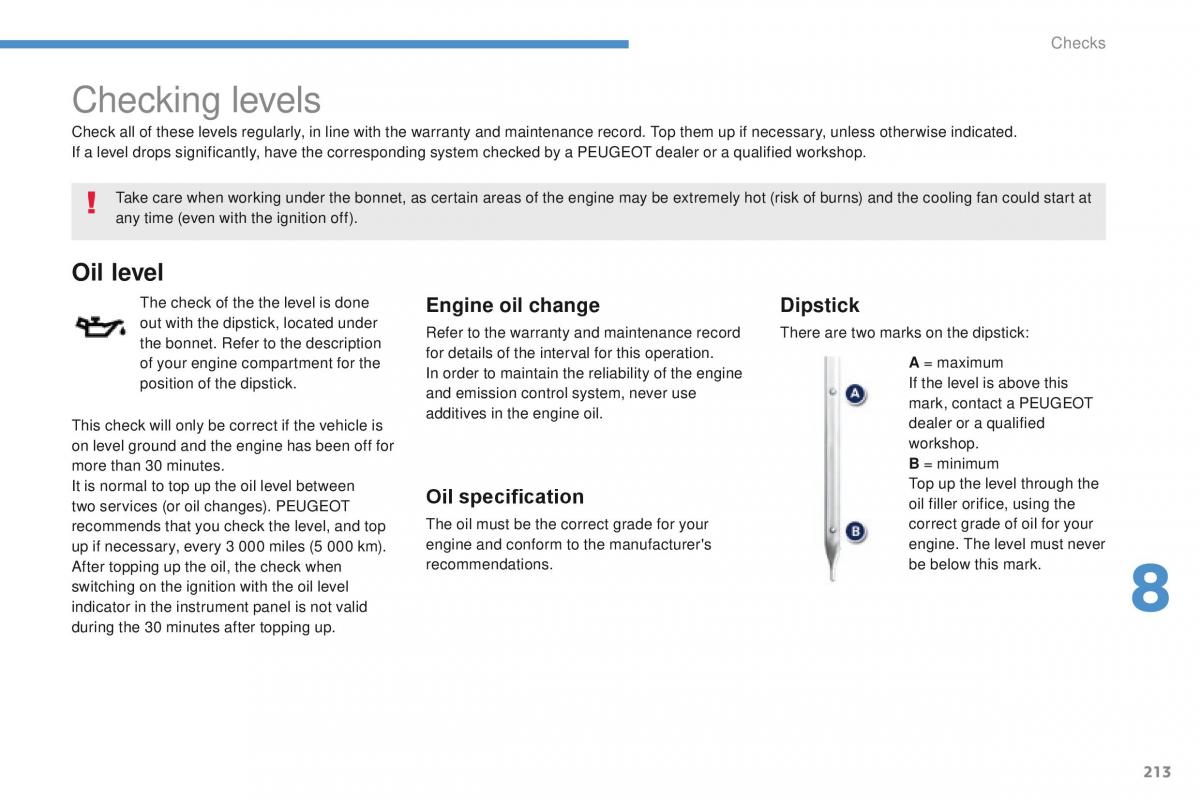 Checks

Checking levels

Check all of these levels regularly, in line with the warranty and maintenance record. Top them up if necessary, unless otherwise indicated.
If a level drops significantly, have the corresponding system checked by a PEUGEOT dealer or a qualified workshop.

!

Take care when working under the bonnet, as certain areas of the engine may be extremely hot (risk of burns) and the cooling fan could start at any time (even with the ignition off).

Oil level

The check of the the level is done out with the dipstick, located under the bonnet. Refer to the description of your engine compartment for the position of the dipstick.

This check will only be correct if the vehicle is on level ground and the engine has been off for more than 30 minutes.
It is normal to top up the oil level between two services (or oil changes). PEUGEOT recommends that you check the level, and top up if necessary, every 3 000 miles (5 000 km).
After topping up the oil, the check when switching on the ignition with the oil level indicator in the instrument panel is not valid during the 30 minutes after topping up.

Engine oil change

Refer to the warranty and maintenance record for details of the interval for this operation.
In order to maintain the reliability of the engine and emission control system, never use additives in the engine oil.

Oil specification

The oil must be the correct grade for your engine and conform to the manufacturer's recommendations.

Dipstick

There are two marks on the dipstick:

A

B

A = maximum
If the level is above this mark, contact a PEUGEOT dealer or a qualified workshop.
B = minimum
Top up the level through the oil filler orifice, using the correct grade of oil for your engine. The level must never be below this mark.

8

213